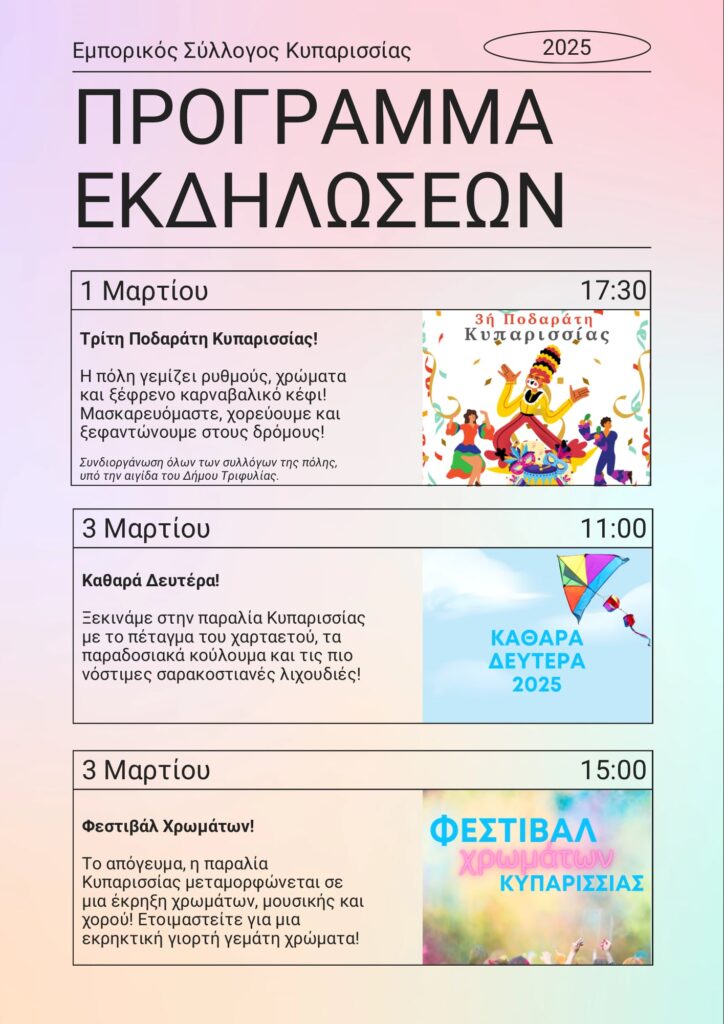 Εμπορικός Σύλλογος Κυπαρισσίας

2025

ΠΡΟΓΡΑΜΜΑ ΕΚΔΗΛΩΣΕΩΝ

1 Μαρτίου

17:30

Τρίτη Ποδαράτη Κυπαρισσίας!

Η πόλη γεμίζει ρυθμούς, χρώματα και ξέφρενο καρναβαλικό κέφι! Μασκαρευόμαστε, χορεύουμε και ξεφαντώνουμε στους δρόμους!

Συνδιοργάνωση όλων των συλλόγων της πόλης, υπό την αιγίδα του Δήμου Τριφυλίας.

3ή Ποδαράτη Κυπαρισσίας

3 Μαρτίου

11:00

Καθαρά Δευτέρα!

Ξεκινάμε στην παραλία Κυπαρισσίας με το πέταγμα του χαρταετού, τα παραδοσιακά κούλουμα και τις πιο νόστιμες σαρακοστιανές λιχουδιές!

ΚΑΘΑΡΑ ΔΕΥΤΕΡΑ 2025

3 Μαρτίου

15:00

Φεστιβάλ Χρωμάτων!

Το απόγευμα, η παραλία Κυπαρισσίας μεταμορφώνεται σε μια έκρηξη χρωμάτων, μουσικής και χορού! Ετοιμαστείτε για μια εκρηκτική γιορτή γεμάτη χρώματα!

ΦΕΣΤΙΒΑΛ χρωμάτων ΚΥΠΑΡΙΣΣΙΑΣ